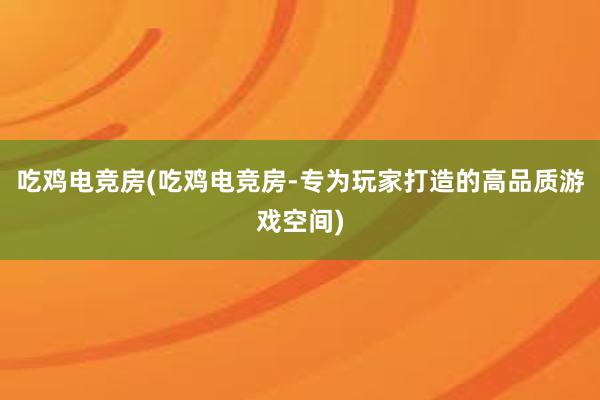 吃鸡电竞房(吃鸡电竞房-专为玩家打造的高品质游戏空间)